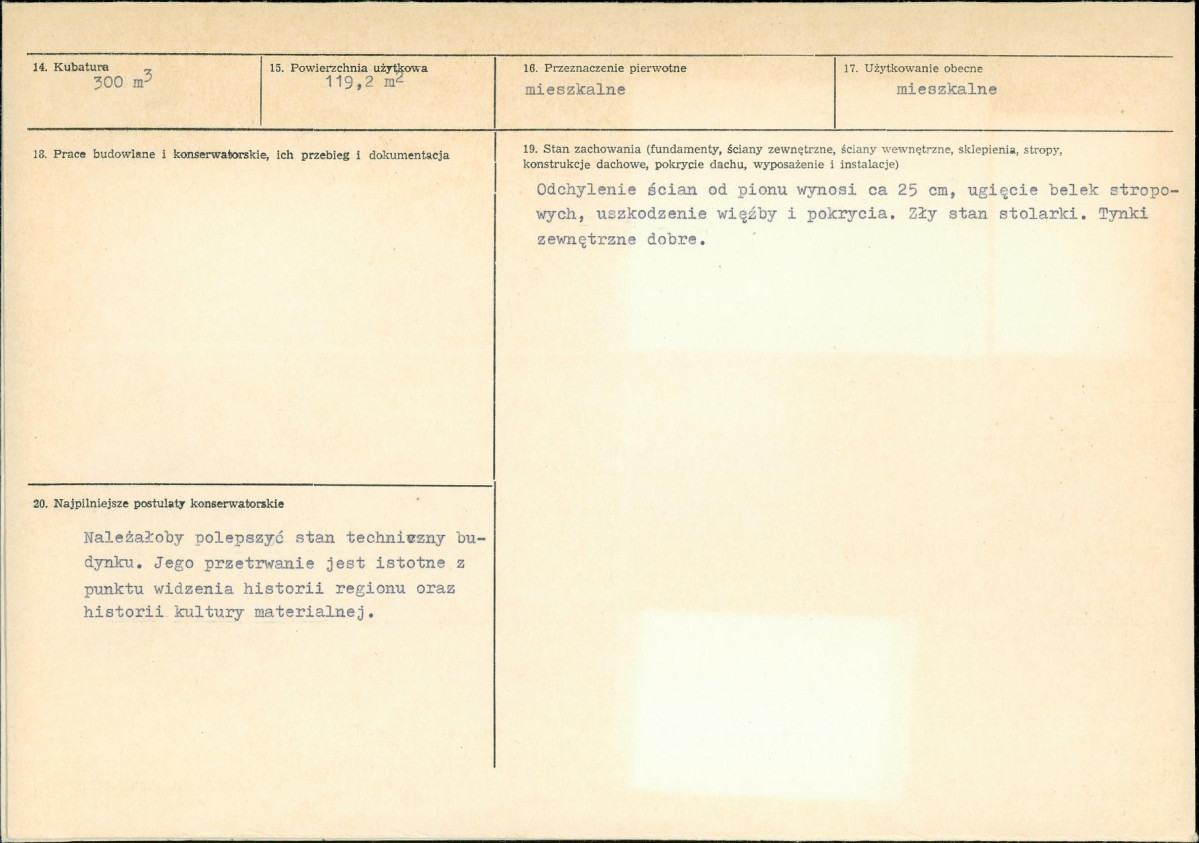 14. Kubatura
300 $m^3$

15. Powierzchnia użytkowa
119,2 $m^2$

16. Przeznaczenie pierwotne
mieszkalne

17. Użytkowanie obecne
mieszkalne

18. Prace budowlane i konserwatorskie, ich przebieg i dokumentacja

19. Stan zachowania (fundamenty, ściany zewnętrzne, ściany wewnętrzne, sklepienia, stropy, konstrukcje dachowe, pokrycie dachu, wyposażenie i instalacje)

Odchylenie ścian od pionu wynosi ca 25 cm, ugięcie belek stropowych, uszkodzenie więźby i pokrycia. Zły stan stolarki. Tynki zewnętrzne dobre.

20. Najpilniejsze postulaty konserwatorskie

Należałoby polepszyć stan techniczny budynku. Jego przetrwanie jest istotne z punktu widzenia historii regionu oraz historii kultury materialnej.